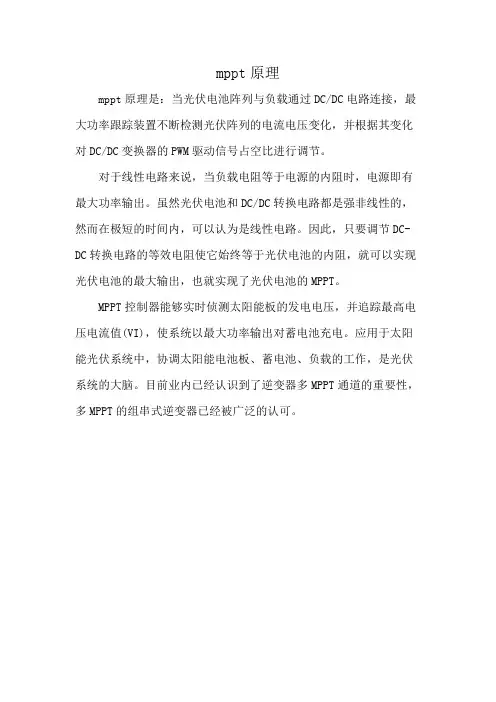 mppt 原理

mppt 原理是：当光伏电池阵列与负载通过 DC/DC 电路连接，最大功率跟踪装置不断检测光伏阵列的电流电压变化，并根据其变化对 DC/DC 变换器的 PWM 驱动信号占空比进行调节。

对于线性电路来说，当负载电阻等于电源的内阻时，电源即有最大功率输出。虽然光伏电池和 DC/DC 转换电路都是强非线性的，然而在极短的时间内，可以认为是线性电路。因此，只要调节 DC-DC 转换电路的等效电阻使它始终等于光伏电池的内阻，就可以实现光伏电池的最大输出，也就实现了光伏电池的 MPPT。

MPPT 控制器能够实时侦测太阳能板的发电电压，并追踪最高电压电流值(VI)，使系统以最大功率输出对蓄电池充电。应用于太阳能光伏系统中，协调太阳能电池板、蓄电池、负载的工作，是光伏系统的大脑。目前业内已经认识到了逆变器多 MPPT 通道的重要性，多 MPPT 的组串式逆变器已经被广泛的认可。